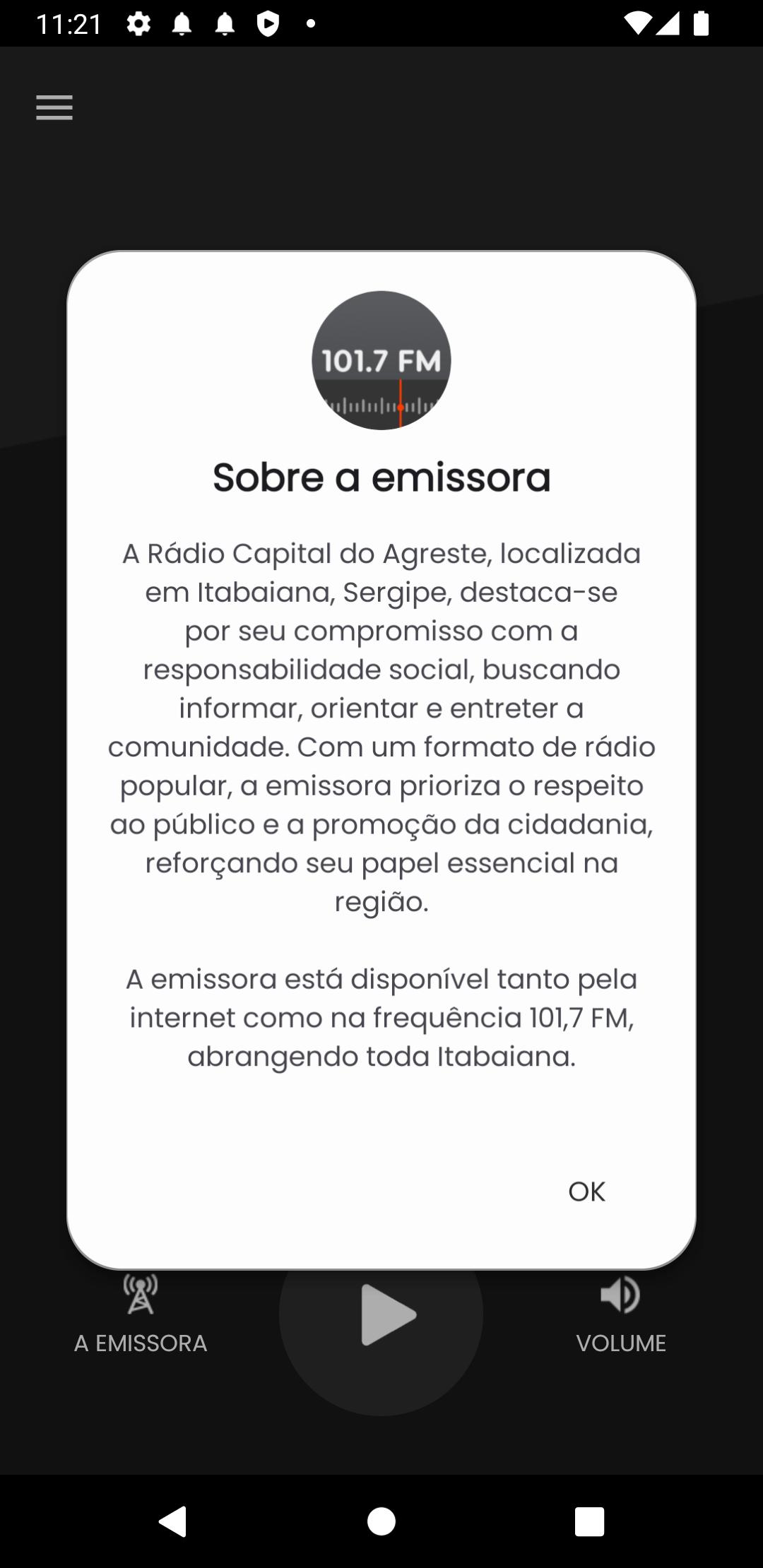 11:21

101.7 FM

Sobre a emissora

A Rádio Capital do Agreste, localizada em Itabaiana, Sergipe, destaca-se por seu compromisso com a responsabilidade social, buscando informar, orientar e entreter a comunidade. Com um formato de rádio popular, a emissora prioriza o respeito ao público e a promoção da cidadania, reforçando seu papel essencial na região.

A emissora está disponível tanto pela internet como na frequência 101,7 FM, abrangendo toda Itabaiana.

OK

A EMISSORA

VOLUME